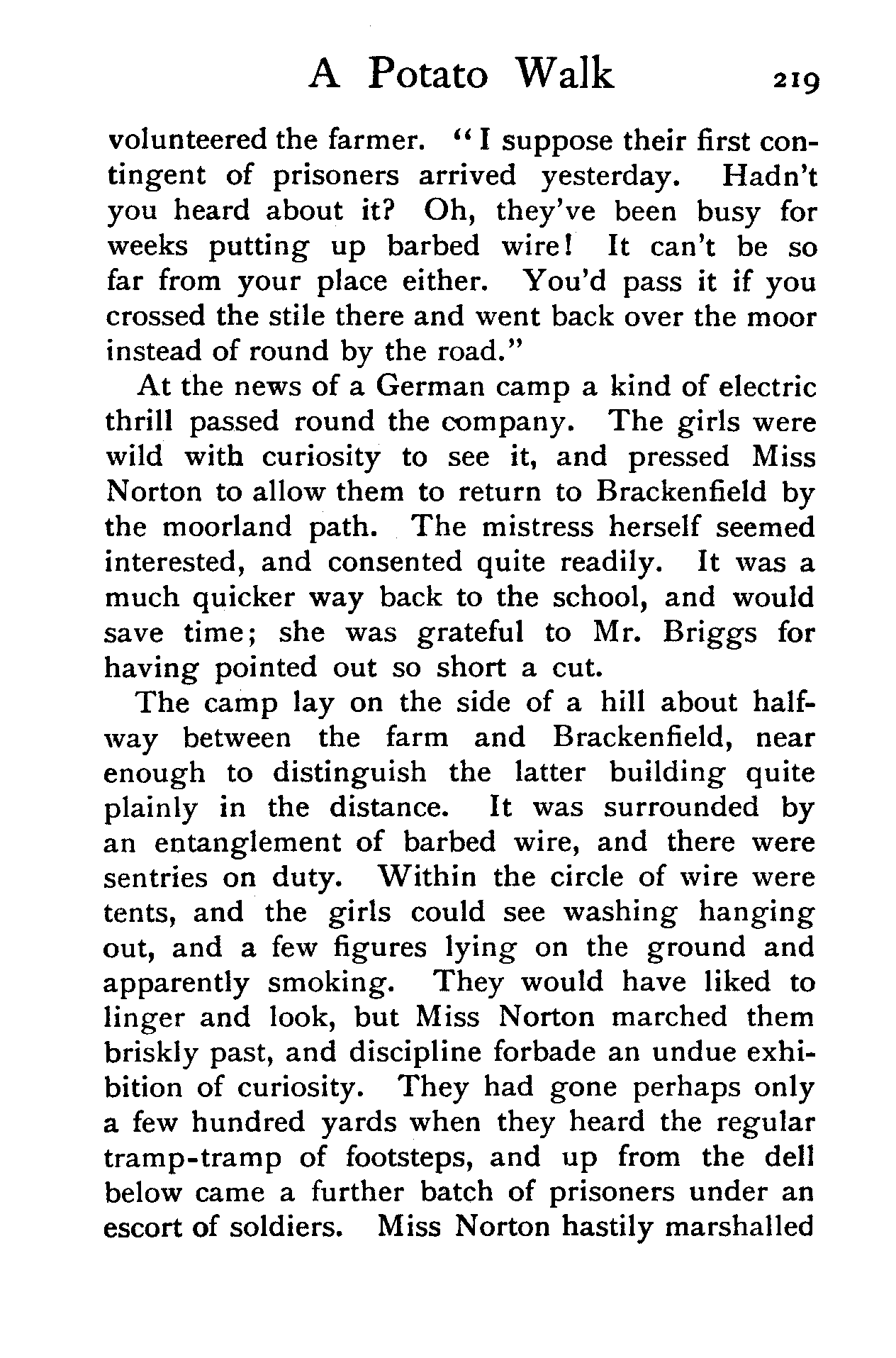 A Potato Walk 219

volunteered the farmer. "I suppose their first contingent of prisoners arrived yesterday. Hadn't you heard about it? Oh, they've been busy for weeks putting up barbed wire! It can't be so far from your place either. You'd pass it if you crossed the stile there and went back over the moor instead of round by the road."

At the news of a German camp a kind of electric thrill passed round the company. The girls were wild with curiosity to see it, and pressed Miss Norton to allow them to return to Brackenfield by the moorland path. The mistress herself seemed interested, and consented quite readily. It was a much quicker way back to the school, and would save time; she was grateful to Mr. Briggs for having pointed out so short a cut.

The camp lay on the side of a hill about halfway between the farm and Brackenfield, near enough to distinguish the latter building quite plainly in the distance. It was surrounded by an entanglement of barbed wire, and there were sentries on duty. Within the circle of wire were tents, and the girls could see washing hanging out, and a few figures lying on the ground and apparently smoking. They would have liked to linger and look, but Miss Norton marched them briskly past, and discipline forbade an undue exhibition of curiosity. They had gone perhaps only a few hundred yards when they heard the regular tramp-tramp of footsteps, and up from the dell below came a further batch of prisoners under an escort of soldiers. Miss Norton hastily marshalled